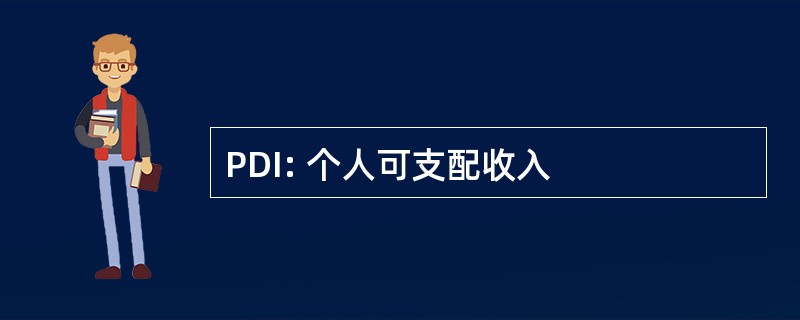 PDI: 个人可支配收入